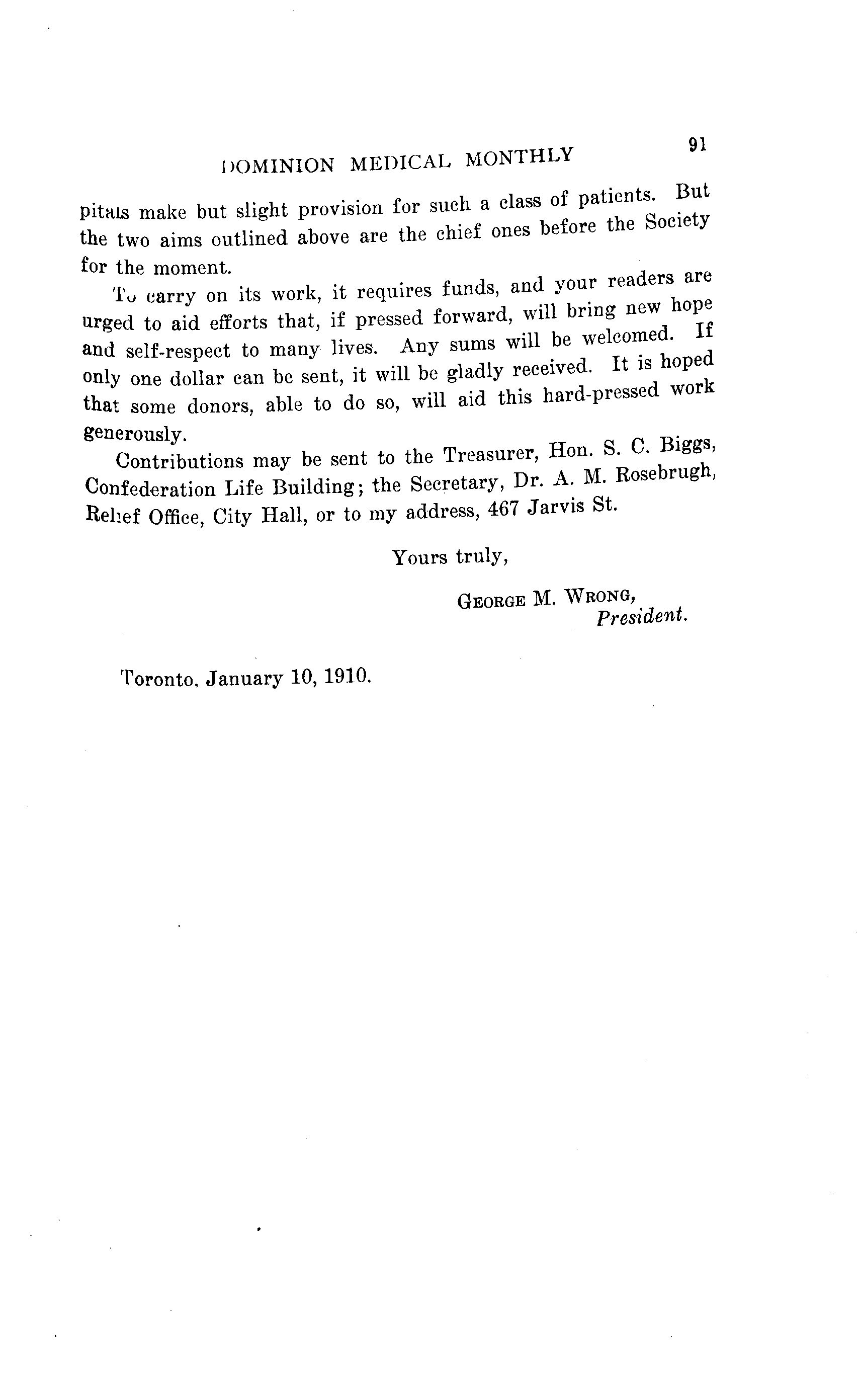 DOMINION MEDICAL MONTHLY 91

pitals make but slight provision for such a class of patients. But the two aims outlined above are the chief ones before the Society for the moment.

To carry on its work, it requires funds, and your readers are urged to aid efforts that, if pressed forward, will bring new hope and self-respect to many lives. Any sums will be welcomed. If only one dollar can be sent, it will be gladly received. It is hoped that some donors, able to do so, will aid this hard-pressed work generously.

Contributions may be sent to the Treasurer, Hon. S. C. Biggs, Confederation Life Building; the Secretary, Dr. A. M. Rosebrugh, Relief Office, City Hall, or to my address, 467 Jarvis St.

Yours truly,

GEORGE M. WRONG,
President.

Toronto, January 10, 1910.